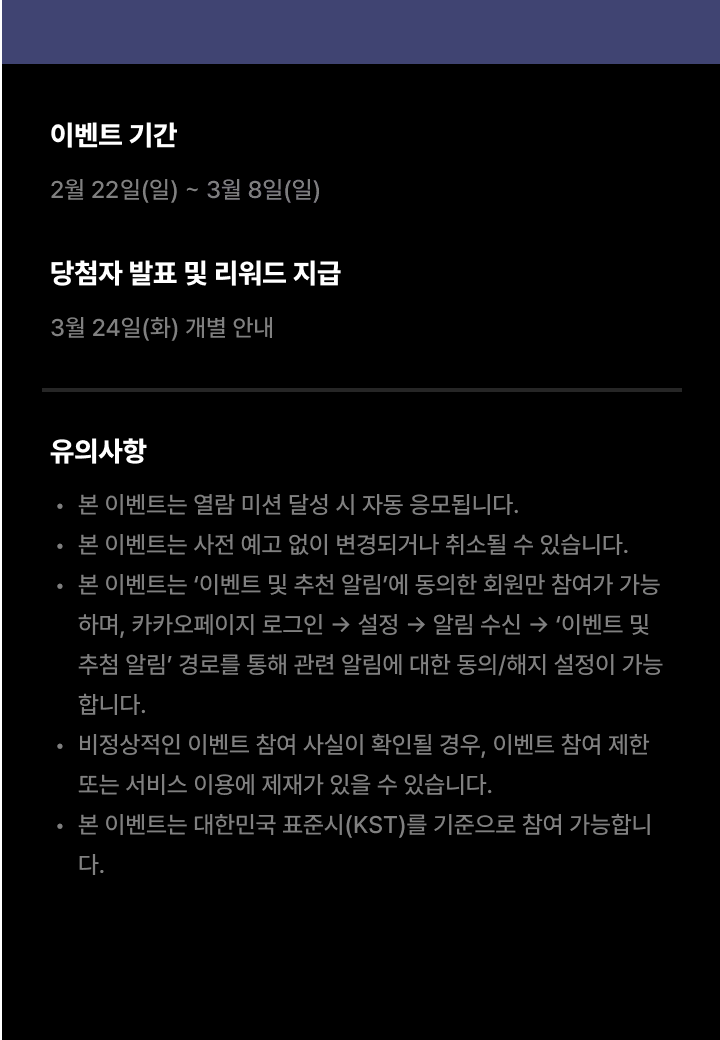 이벤트 기간

2월 22일(일) ~ 3월 8일(일)

당첨자 발표 및 리워드 지급

3월 24일(화) 개별 안내

유의사항

• 본 이벤트는 열람 미션 달성 시 자동 응모됩니다.
• 본 이벤트는 사전 예고 없이 변경되거나 취소될 수 있습니다.
• 본 이벤트는 '이벤트 및 추천 알림'에 동의한 회원만 참여가 가능하며, 카카오페이지 로그인 → 설정 → 알림 수신 → '이벤트 및 추첨 알림' 경로를 통해 관련 알림에 대한 동의/해지 설정이 가능합니다.
• 비정상적인 이벤트 참여 사실이 확인될 경우, 이벤트 참여 제한 또는 서비스 이용에 제재가 있을 수 있습니다.
• 본 이벤트는 대한민국 표준시(KST)를 기준으로 참여 가능합니다.